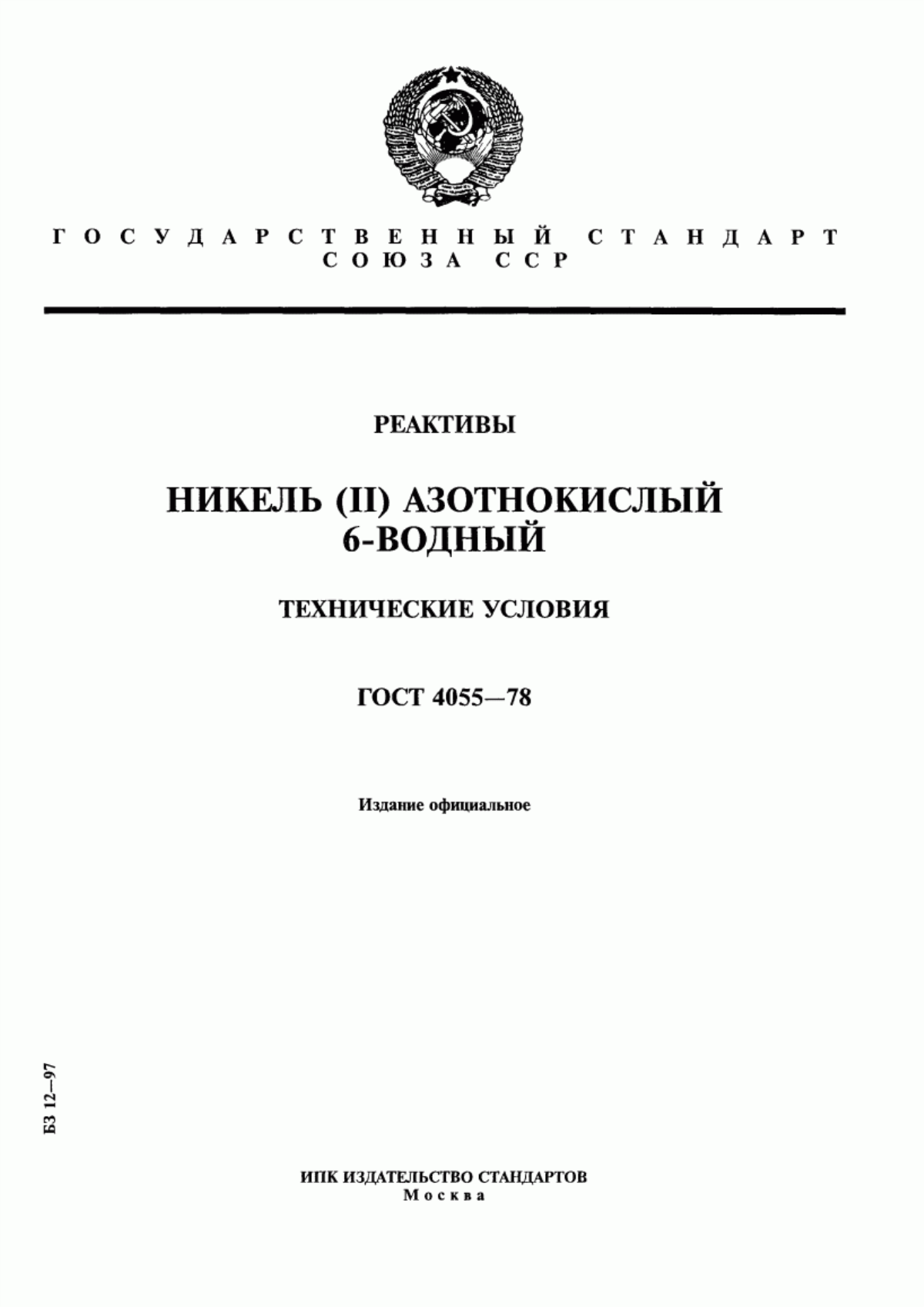 ГОСУДАРСТВЕННЫЙ СТАНДАРТ
СОЮЗА ССР

РЕАКТИВЫ

НИКЕЛЬ (II) АЗОТНОКИСЛЫЙ
6-ВОДНЫЙ

ТЕХНИЧЕСКИЕ УСЛОВИЯ

ГОСТ 4055—78

Издание официальное

БЗ 12—97

ИПК ИЗДАТЕЛЬСТВО СТАНДАРТОВ
Москва